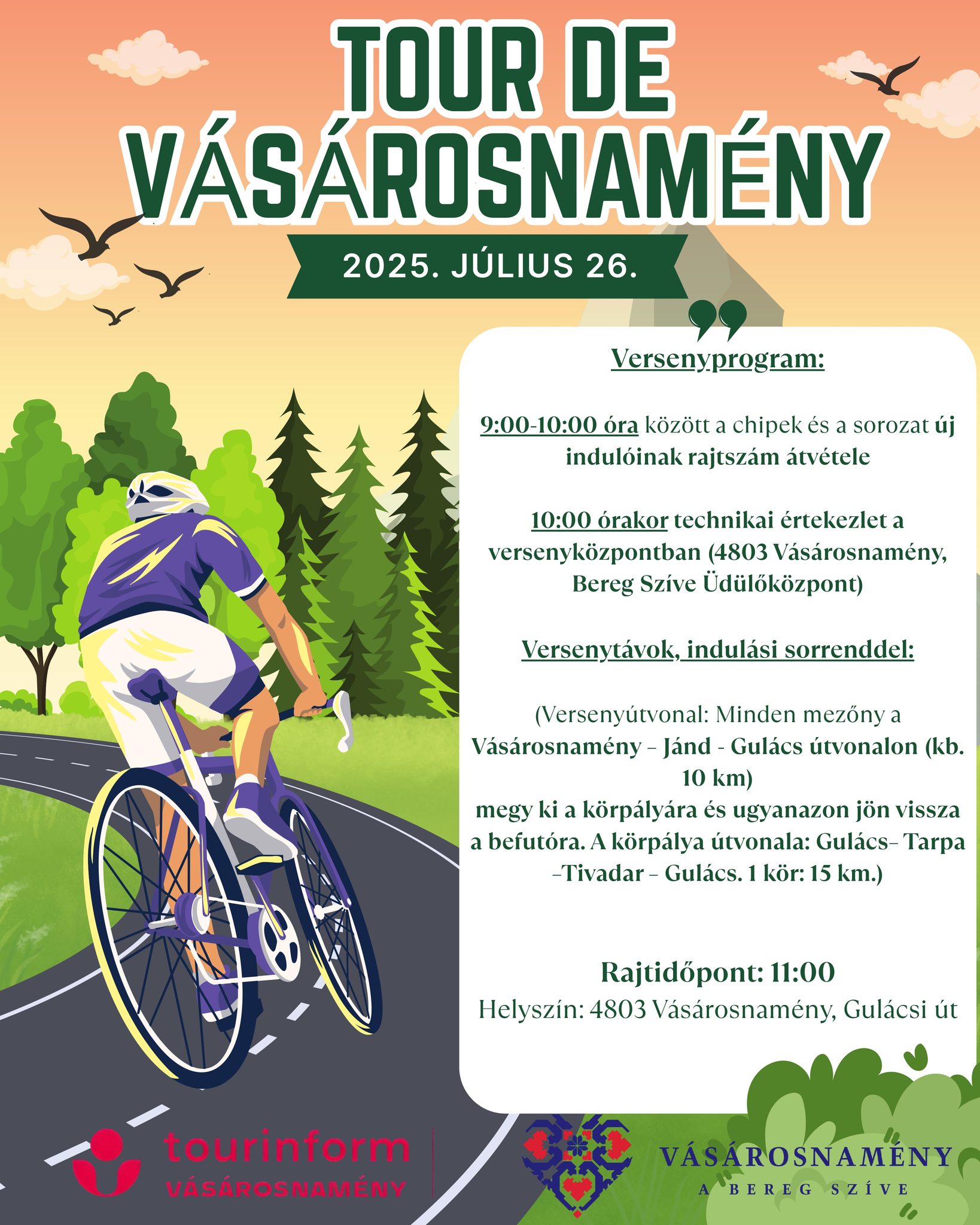 TOUR DE VÁSÁROSNAMÉNY

2025. JÚLIUS 26.

Versenyprogram:

9:00-10:00 óra között a chipek és a sorozat új indulóinak rajtszám átvétele

10:00 órakor technikai értekezlet a versenyközpontban (4803 Vásárosnamény, Bereg Szíve Üdülőközpont)

Versenytávok, indulási sorrenddel:

(Versenyútvonal: Minden mezőny a Vásárosnamény – Jánd - Gulács útvonalon (kb. 10 km)
megy ki a körpályára és ugyanazon jön vissza a befutóra. A körpálya útvonala: Gulács– Tarpa –Tivadar – Gulács. 1 kör: 15 km.)

Rajtidőpont: 11:00
Helyszín: 4803 Vásárosnamény, Gulácsi út

tourinform VÁSÁROSNAMÉNY

VÁSÁROSNAMÉNY
A BEREG SZÍVE